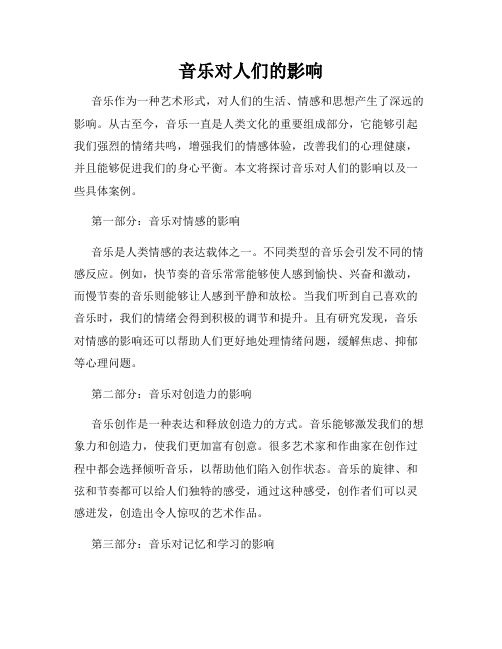 音乐对人们的影响

音乐作为一种艺术形式，对人们的生活、情感和思想产生了深远的影响。从古至今，音乐一直是人类文化的重要组成部分，它能够引起我们强烈的情绪共鸣，增强我们的情感体验，改善我们的心理健康，并且能够促进我们的身心平衡。本文将探讨音乐对人们的影响以及一些具体案例。

第一部分：音乐对情感的影响

音乐是人类情感的表达载体之一。不同类型的音乐会引发不同的情感反应。例如，快节奏的音乐常常能够使人感到愉快、兴奋和激动，而慢节奏的音乐则能够让人感到平静和放松。当我们听到自己喜欢的音乐时，我们的情绪会得到积极的调节和提升。且有研究发现，音乐对情感的影响还可以帮助人们更好地处理情绪问题，缓解焦虑、抑郁等心理问题。

第二部分：音乐对创造力的影响

音乐创作是一种表达和释放创造力的方式。音乐能够激发我们的想象力和创造力，使我们更加富有创意。很多艺术家和作曲家在创作过程中都会选择倾听音乐，以帮助他们陷入创作状态。音乐的旋律、和弦和节奏都可以给人们独特的感受，通过这种感受，创作者们可以灵感迸发，创造出令人惊叹的艺术作品。

第三部分：音乐对记忆和学习的影响